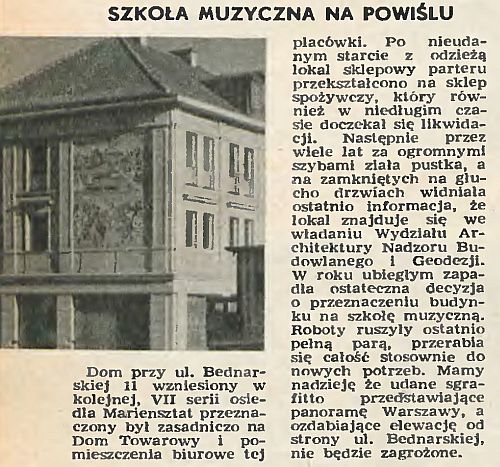 SZKOŁA MUZYCZNA NA POWIŚLU

Dom przy ul. Bednarskiej 11 wzniesiony w kolejnej, VII serii osiedla Mariensztat przeznaczony był zasadniczo na Dom Towarowy i pomieszczenia biurowe tej placówki. Po nieudanym starcie z odzieżą lokal sklepowy parteru przekształcono na sklep spożywczy, który również w niedługim czasie doczekał się likwidacji. Następnie przez wiele lat za ogromnymi szybami ziała pustka, a na zamkniętych na głucho drzwiach widniała ostatnio informacja, że lokal znajduje się we władaniu Wydziału Architektury Nadzoru Budowlanego i Geodezji. W roku ubiegłym zapadła ostateczna decyzja o przeznaczeniu budynku na szkołę muzyczną. Roboty ruszyły ostatnio pełną parą, przerabia się całość stosownie do nowych potrzeb. Mamy nadzieję że udane sgrafitto przedstawiające panoramę Warszawy, a ozdabiające elewację od strony ul. Bednarskiej, nie będzie zagrożone.